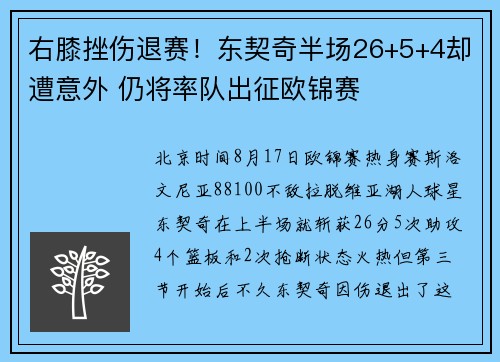 右膝挫伤退赛！东契奇半场26+5+4却遭意外 仍将率队出征欧锦赛

北京时间8月17日欧锦赛热身赛斯洛文尼亚88100不敌拉脱维亚湖人球星东契奇在上半场就斩获26分5次助攻4个篮板和2次抢断状态火热但第三节开始后不久东契奇因伤退出了这